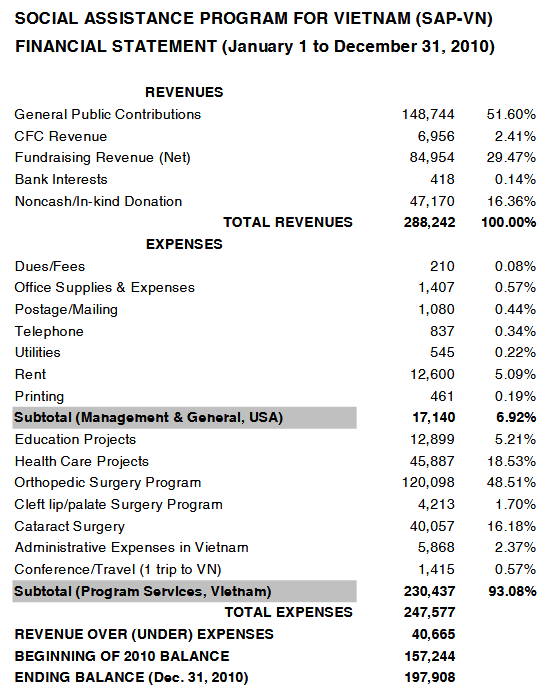 SOCIAL ASSISTANCE PROGRAM FOR VIETNAM (SAP-VN)
FINANCIAL STATEMENT (January 1 to December 31, 2010)

| | | |
|---|---|---|
| REVENUES | | |
| General Public Contributions | 148,744 | 51.60% |
| CFC Revenue | 6,956 | 2.41% |
| Fundraising Revenue (Net) | 84,954 | 29.47% |
| Bank Interests | 418 | 0.14% |
| Noncash/In-kind Donation | 47,170 | 16.36% |
| TOTAL REVENUES | 288,242 | 100.00% |
| EXPENSES | | |
| Dues/Fees | 210 | 0.08% |
| Office Supplies & Expenses | 1,407 | 0.57% |
| Postage/Mailing | 1,080 | 0.44% |
| Telephone | 837 | 0.34% |
| Utilities | 545 | 0.22% |
| Rent | 12,600 | 5.09% |
| Printing | 461 | 0.19% |
| Subtotal (Management & General, USA) | 17,140 | 6.92% |
| Education Projects | 12,899 | 5.21% |
| Health Care Projects | 45,887 | 18.53% |
| Orthopedic Surgery Program | 120,098 | 48.51% |
| Cleft lip/palate Surgery Program | 4,213 | 1.70% |
| Cataract Surgery | 40,057 | 16.18% |
| Administrative Expenses in Vietnam | 5,868 | 2.37% |
| Conference/Travel (1 trip to VN) | 1,415 | 0.57% |
| Subtotal (Program Services, Vietnam) | 230,437 | 93.08% |
| TOTAL EXPENSES | 247,577 | |
| REVENUE OVER (UNDER) EXPENSES | 40,665 | |
| BEGINNING OF 2010 BALANCE | 157,244 | |
| ENDING BALANCE (Dec. 31, 2010) | 197,908 | |